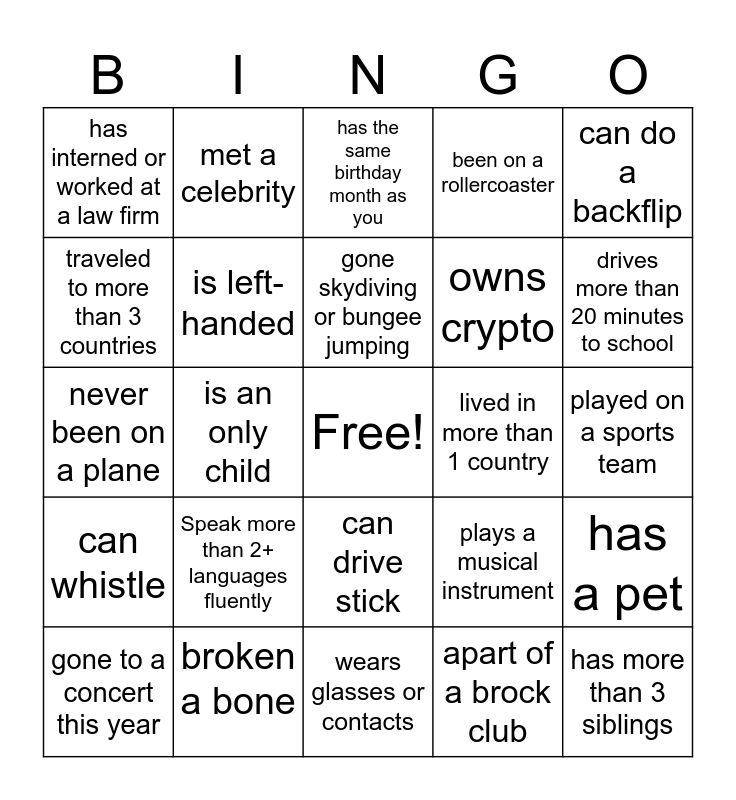 | B | I | N | G | O |
|---|---|---|---|---|
| has interned or worked at a law firm | met a celebrity | has the same birthday month as you | been on a rollercoaster | can do a backflip |
| traveled to more than 3 countries | is left-handed | gone skydiving or bungee jumping | owns crypto | drives more than 20 minutes to school |
| never been on a plane | is an only child | Free! | lived in more than 1 country | played on a sports team |
| can whistle | Speak more than 2+ languages fluently | can drive stick | plays a musical instrument | has a pet |
| gone to a concert this year | broken a bone | wears glasses or contacts | apart of a brock club | has more than 3 siblings |